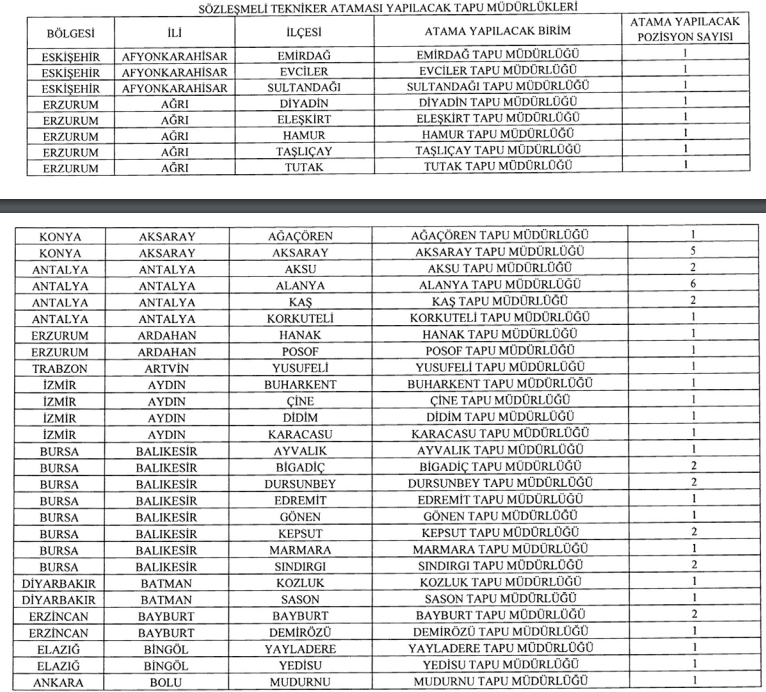 SÖZLEŞMELİ TEKNİKER ATAMASI YAPILACAK TAPU MÜDÜRLÜKLERİ

| BÖLGESİ | İLİ | İLÇESİ | ATAMA YAPILACAK BİRİM | ATAMA YAPILACAK POZİSYON SAYISI |
|---|---|---|---|---|
| ESKİŞEHİR | AFYONKARAHİSAR | EMİRDAĞ | EMİRDAĞ TAPU MÜDÜRLÜĞÜ | 1 |
| ESKİŞEHİR | AFYONKARAHİSAR | EVCİLER | EVCİLER TAPU MÜDÜRLÜĞÜ | 1 |
| ESKİŞEHİR | AFYONKARAHİSAR | SULTANDAĞI | SULTANDAĞI TAPU MÜDÜRLÜĞÜ | 1 |
| ERZURUM | AĞRI | DİYADİN | DİYADİN TAPU MÜDÜRLÜĞÜ | 1 |
| ERZURUM | AĞRI | ELEŞKİRT | ELEŞKİRT TAPU MÜDÜRLÜĞÜ | 1 |
| ERZURUM | AĞRI | HAMUR | HAMUR TAPU MÜDÜRLÜĞÜ | 1 |
| ERZURUM | AĞRI | TAŞLIÇAY | TAŞLIÇAY TAPU MÜDÜRLÜĞÜ | 1 |
| ERZURUM | AĞRI | TUTAK | TUTAK TAPU MÜDÜRLÜĞÜ | 1 |

| | | | | |
|---|---|---|---|---|
| KONYA | AKSARAY | AĞAÇÖREN | AĞAÇÖREN TAPU MÜDÜRLÜĞÜ | 1 |
| KONYA | AKSARAY | AKSARAY | AKSARAY TAPU MÜDÜRLÜĞÜ | 5 |
| ANTALYA | ANTALYA | AKSU | AKSU TAPU MÜDÜRLÜĞÜ | 2 |
| ANTALYA | ANTALYA | ALANYA | ALANYA TAPU MÜDÜRLÜĞÜ | 6 |
| ANTALYA | ANTALYA | KAŞ | KAŞ TAPU MÜDÜRLÜĞÜ | 2 |
| ANTALYA | ANTALYA | KORKUTELİ | KORKUTELİ TAPU MÜDÜRLÜĞÜ | 1 |
| ERZURUM | ARDAHAN | HANAK | HANAK TAPU MÜDÜRLÜĞÜ | 1 |
| ERZURUM | ARDAHAN | POSOF | POSOF TAPU MÜDÜRLÜĞÜ | 1 |
| TRABZON | ARTVİN | YUSUFELİ | YUSUFELİ TAPU MÜDÜRLÜĞÜ | 1 |
| İZMİR | AYDIN | BUHARKENT | BUHARKENT TAPU MÜDÜRLÜĞÜ | 1 |
| İZMİR | AYDIN | ÇİNE | ÇİNE TAPU MÜDÜRLÜĞÜ | 1 |
| İZMİR | AYDIN | DİDİM | DİDİM TAPU MÜDÜRLÜĞÜ | 1 |
| İZMİR | AYDIN | KARACASU | KARACASU TAPU MÜDÜRLÜĞÜ | 1 |
| BURSA | BALIKESİR | AYVALIK | AYVALIK TAPU MÜDÜRLÜĞÜ | 1 |
| BURSA | BALIKESİR | BİGADİÇ | BİGADİÇ TAPU MÜDÜRLÜĞÜ | 2 |
| BURSA | BALIKESİR | DURSUNBEY | DURSUNBEY TAPU MÜDÜRLÜĞÜ | 2 |
| BURSA | BALIKESİR | EDREMİT | EDREMİT TAPU MÜDÜRLÜĞÜ | 1 |
| BURSA | BALIKESİR | GÖNEN | GÖNEN TAPU MÜDÜRLÜĞÜ | 1 |
| BURSA | BALIKESİR | KEPSUT | KEPSUT TAPU MÜDÜRLÜĞÜ | 2 |
| BURSA | BALIKESİR | MARMARA | MARMARA TAPU MÜDÜRLÜĞÜ | 1 |
| BURSA | BALIKESİR | SINDIRGI | SINDIRGI TAPU MÜDÜRLÜĞÜ | 2 |
| DİYARBAKIR | BATMAN | KOZLUK | KOZLUK TAPU MÜDÜRLÜĞÜ | 1 |
| DİYARBAKIR | BATMAN | SASON | SASON TAPU MÜDÜRLÜĞÜ | 1 |
| ERZİNCAN | BAYBURT | BAYBURT | BAYBURT TAPU MÜDÜRLÜĞÜ | 2 |
| ERZİNCAN | BAYBURT | DEMİRÖZÜ | DEMİRÖZÜ TAPU MÜDÜRLÜĞÜ | 1 |
| ELAZIĞ | BİNGÖL | YAYLADERE | YAYLADERE TAPU MÜDÜRLÜĞÜ | 1 |
| ELAZIĞ | BİNGÖL | YEDİSU | YEDİSU TAPU MÜDÜRLÜĞÜ | 1 |
| ANKARA | BOLU | MUDURNU | MUDURNU TAPU MÜDÜRLÜĞÜ | 1 |